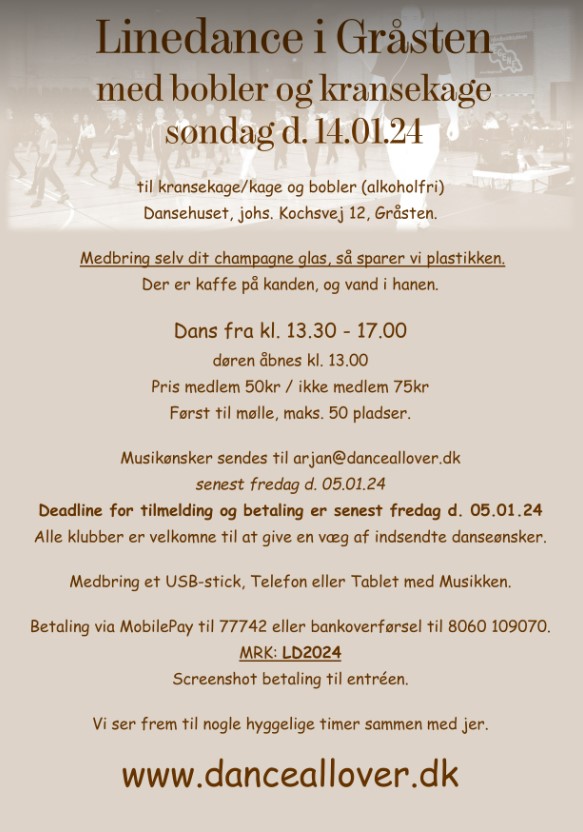 Linedance i Gråsten
med bobler og kransekage
søndag d. 14.01.24

til kransekage/kage og bobler (alkoholfri)
Dansehuset, johs. Kochsvej 12, Gråsten.

Medbring selv dit champagne glas, så sparer vi plastikken.
Der er kaffe på kanden, og vand i hanen.

Dans fra kl. 13.30 - 17.00
døren åbnes kl. 13.00
Pris medlem 50kr / ikke medlem 75kr
Først til mølle, maks. 50 pladser.

Musikønsker sendes til arjan@danceallover.dk
senest fredag d. 05.01.24
Deadline for tilmelding og betaling er senest fredag d. 05.01.24
Alle klubber er velkomne til at give en væg af indsendte danseønsker.

Medbring et USB-stick, Telefon eller Tablet med Musikken.

Betaling via MobilePay til 77742 eller bankoverførsel til 8060 109070.
MRK: LD2024
Screenshot betaling til entréen.

Vi ser frem til nogle hyggelige timer sammen med jer.

www.danceallover.dk